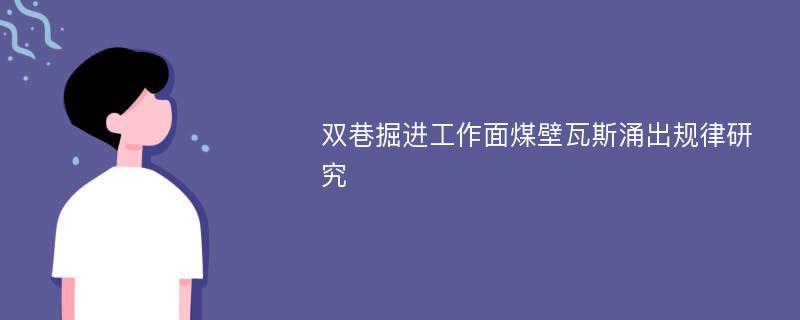 双巷掘进工作面煤壁瓦斯涌出规律研究